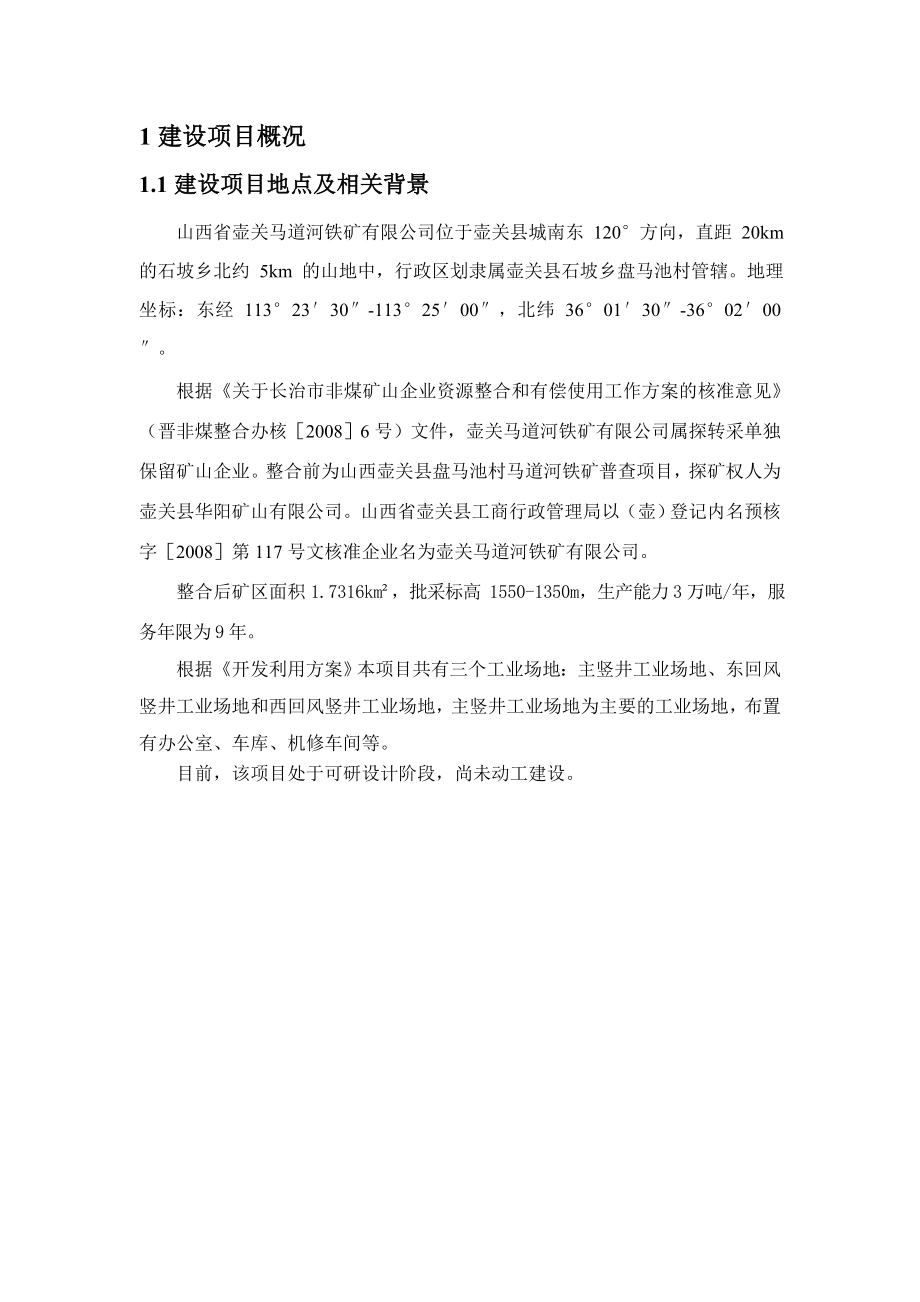 1 建设项目概况

1.1 建设项目地点及相关背景

山西省壶关马道河铁矿有限公司位于壶关县城南东 120° 方向，直距 20km 的石坡乡北约 5km 的山地中，行政区划隶属壶关县石坡乡盘马池村管辖。地理坐标：东经 113° 23′ 30″-113° 25′ 00″，北纬 36° 01′ 30″-36° 02′ 00″。

根据《关于长治市非煤矿山企业资源整合和有偿使用工作方案的核准意见》（晋非煤整合办核［2008］6 号）文件，壶关马道河铁矿有限公司属探转采单独保留矿山企业。整合前为山西壶关县盘马池村马道河铁矿普查项目，探矿权人为壶关县华阳矿山有限公司。山西省壶关县工商行政管理局以（壶）登记内名预核字［2008］第 117 号文核准企业名为壶关马道河铁矿有限公司。

整合后矿区面积 1.7316km²，批采标高 1550-1350m，生产能力 3 万吨/年，服务年限为 9 年。

根据《开发利用方案》本项目共有三个工业场地：主竖井工业场地、东回风竖井工业场地和西回风竖井工业场地，主竖井工业场地为主要的工业场地，布置有办公室、车库、机修车间等。

目前，该项目处于可研设计阶段，尚未动工建设。